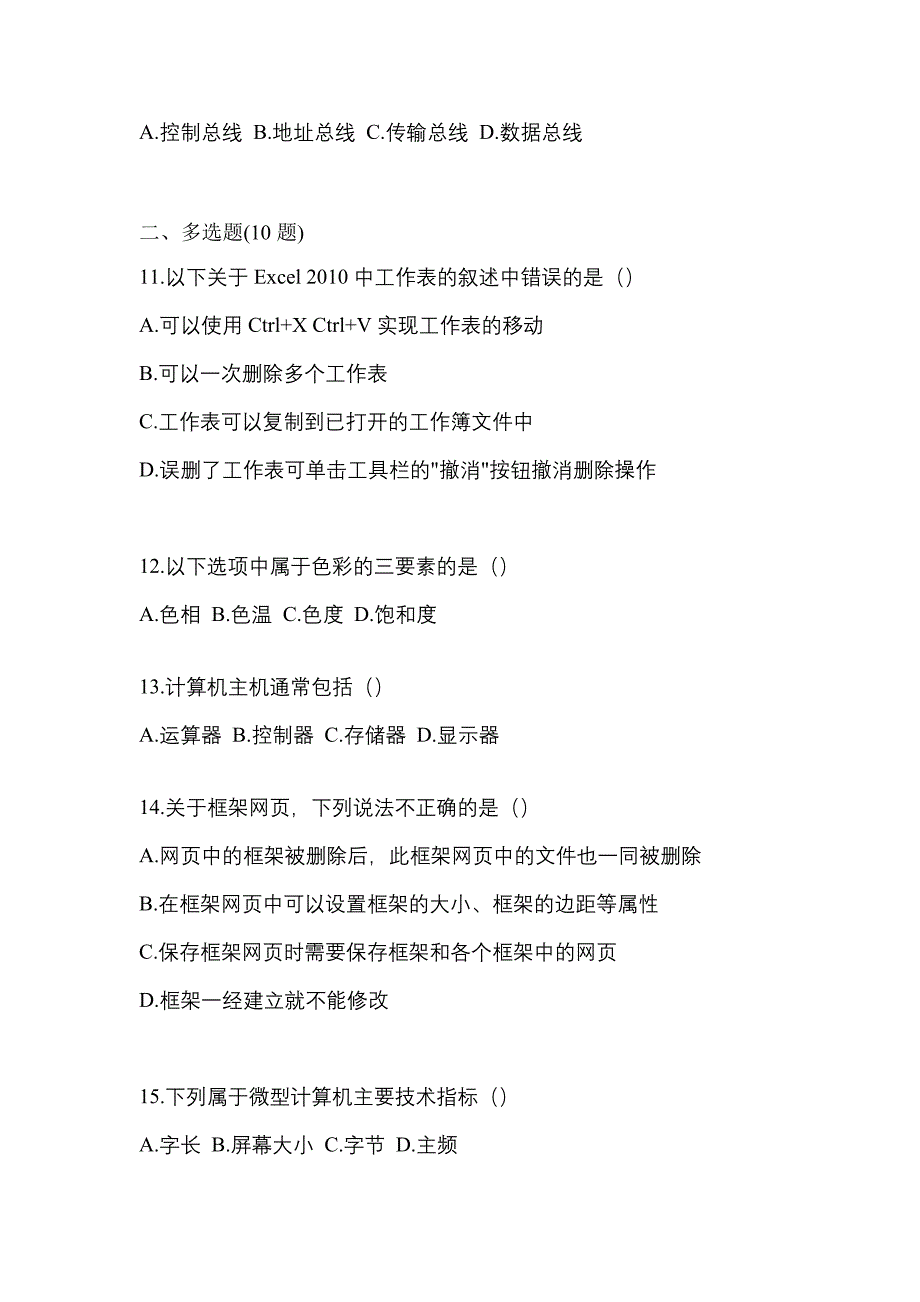 A.控制总线 B.地址总线 C.传输总线 D.数据总线

二、多选题(10 题)

11.以下关于 Excel 2010 中工作表的叙述中错误的是（）

A.可以使用 Ctrl+X Ctrl+V 实现工作表的移动

B.可以一次删除多个工作表

C.工作表可以复制到已打开的工作簿文件中

D.误删了工作表可单击工具栏的"撤消"按钮撤消删除操作

12.以下选项中属于色彩的三要素的是（）

A.色相 B.色温 C.色度 D.饱和度

13.计算机主机通常包括（）

A.运算器 B.控制器 C.存储器 D.显示器

14.关于框架网页，下列说法不正确的是（）

A.网页中的框架被删除后，此框架网页中的文件也一同被删除

B.在框架网页中可以设置框架的大小、框架的边距等属性

C.保存框架网页时需要保存框架和各个框架中的网页

D.框架一经建立就不能修改

15.下列属于微型计算机主要技术指标（）

A.字长 B.屏幕大小 C.字节 D.主频